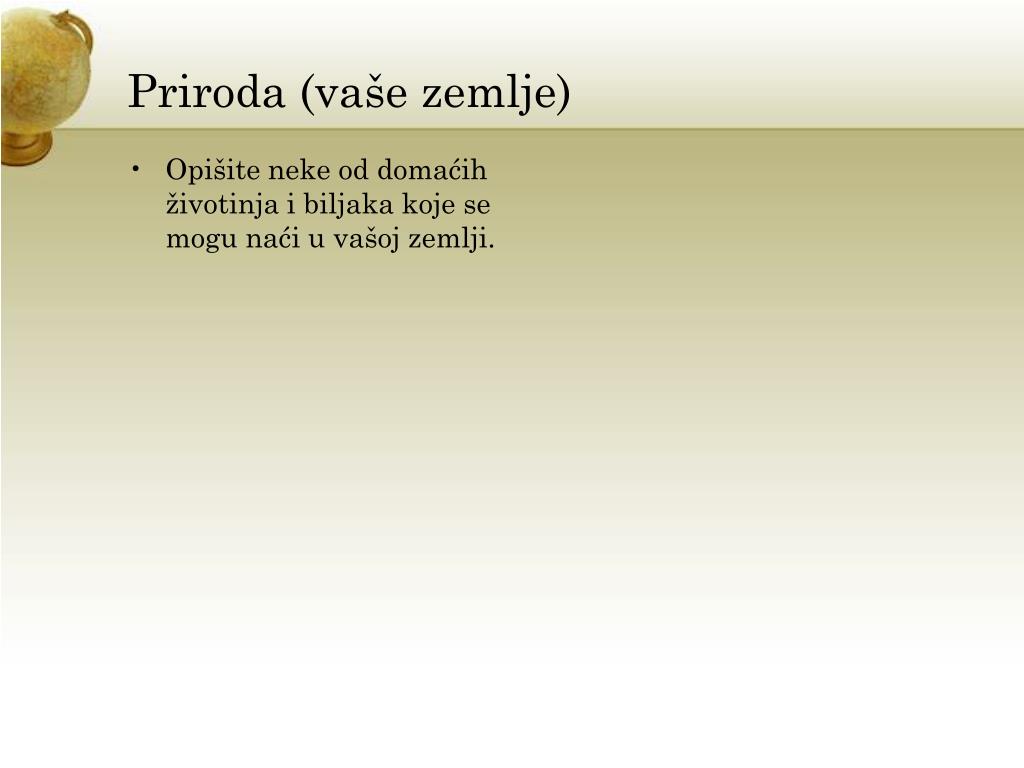 Priroda (vaše zemlje)

• Opišite neke od domaćih životinja i biljaka koje se mogu naći u vašoj zemlji.